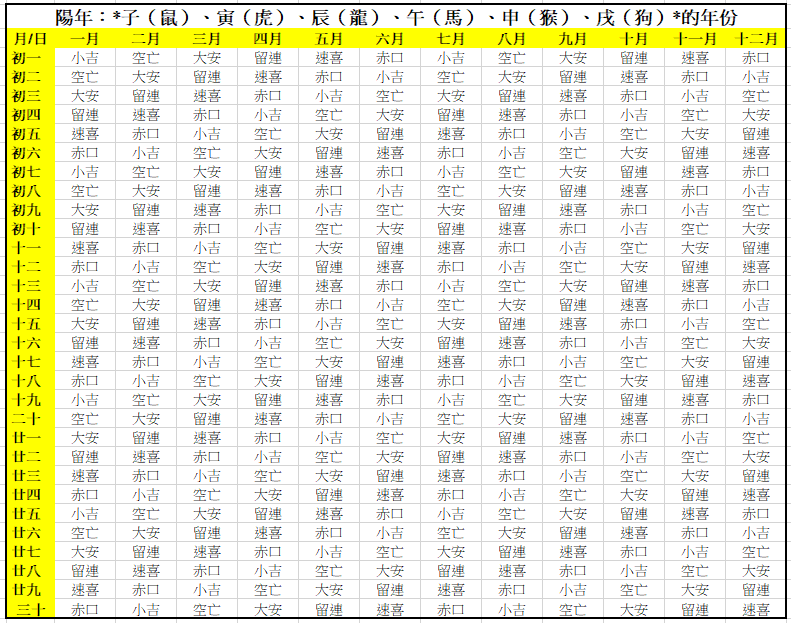 陽年：*子（鼠）、寅（虎）、辰（龍）、午（馬）、申（猴）、戌（狗）*的年份

| 月/日 | 一月 | 二月 | 三月 | 四月 | 五月 | 六月 | 七月 | 八月 | 九月 | 十月 | 十一月 | 十二月 |
|---|---|---|---|---|---|---|---|---|---|---|---|---|
| 初一 | 小吉 | 空亡 | 大安 | 留連 | 速喜 | 赤口 | 小吉 | 空亡 | 大安 | 留連 | 速喜 | 赤口 |
| 初二 | 空亡 | 大安 | 留連 | 速喜 | 赤口 | 小吉 | 空亡 | 大安 | 留連 | 速喜 | 赤口 | 小吉 |
| 初三 | 大安 | 留連 | 速喜 | 赤口 | 小吉 | 空亡 | 大安 | 留連 | 速喜 | 赤口 | 小吉 | 空亡 |
| 初四 | 留連 | 速喜 | 赤口 | 小吉 | 空亡 | 大安 | 留連 | 速喜 | 赤口 | 小吉 | 空亡 | 大安 |
| 初五 | 速喜 | 赤口 | 小吉 | 空亡 | 大安 | 留連 | 速喜 | 赤口 | 小吉 | 空亡 | 大安 | 留連 |
| 初六 | 赤口 | 小吉 | 空亡 | 大安 | 留連 | 速喜 | 赤口 | 小吉 | 空亡 | 大安 | 留連 | 速喜 |
| 初七 | 小吉 | 空亡 | 大安 | 留連 | 速喜 | 赤口 | 小吉 | 空亡 | 大安 | 留連 | 速喜 | 赤口 |
| 初八 | 空亡 | 大安 | 留連 | 速喜 | 赤口 | 小吉 | 空亡 | 大安 | 留連 | 速喜 | 赤口 | 小吉 |
| 初九 | 大安 | 留連 | 速喜 | 赤口 | 小吉 | 空亡 | 大安 | 留連 | 速喜 | 赤口 | 小吉 | 空亡 |
| 初十 | 留連 | 速喜 | 赤口 | 小吉 | 空亡 | 大安 | 留連 | 速喜 | 赤口 | 小吉 | 空亡 | 大安 |
| 十一 | 速喜 | 赤口 | 小吉 | 空亡 | 大安 | 留連 | 速喜 | 赤口 | 小吉 | 空亡 | 大安 | 留連 |
| 十二 | 赤口 | 小吉 | 空亡 | 大安 | 留連 | 速喜 | 赤口 | 小吉 | 空亡 | 大安 | 留連 | 速喜 |
| 十三 | 小吉 | 空亡 | 大安 | 留連 | 速喜 | 赤口 | 小吉 | 空亡 | 大安 | 留連 | 速喜 | 赤口 |
| 十四 | 空亡 | 大安 | 留連 | 速喜 | 赤口 | 小吉 | 空亡 | 大安 | 留連 | 速喜 | 赤口 | 小吉 |
| 十五 | 大安 | 留連 | 速喜 | 赤口 | 小吉 | 空亡 | 大安 | 留連 | 速喜 | 赤口 | 小吉 | 空亡 |
| 十六 | 留連 | 速喜 | 赤口 | 小吉 | 空亡 | 大安 | 留連 | 速喜 | 赤口 | 小吉 | 空亡 | 大安 |
| 十七 | 速喜 | 赤口 | 小吉 | 空亡 | 大安 | 留連 | 速喜 | 赤口 | 小吉 | 空亡 | 大安 | 留連 |
| 十八 | 赤口 | 小吉 | 空亡 | 大安 | 留連 | 速喜 | 赤口 | 小吉 | 空亡 | 大安 | 留連 | 速喜 |
| 十九 | 小吉 | 空亡 | 大安 | 留連 | 速喜 | 赤口 | 小吉 | 空亡 | 大安 | 留連 | 速喜 | 赤口 |
| 二十 | 空亡 | 大安 | 留連 | 速喜 | 赤口 | 小吉 | 空亡 | 大安 | 留連 | 速喜 | 赤口 | 小吉 |
| 廿一 | 大安 | 留連 | 速喜 | 赤口 | 小吉 | 空亡 | 大安 | 留連 | 速喜 | 赤口 | 小吉 | 空亡 |
| 廿二 | 留連 | 速喜 | 赤口 | 小吉 | 空亡 | 大安 | 留連 | 速喜 | 赤口 | 小吉 | 空亡 | 大安 |
| 廿三 | 速喜 | 赤口 | 小吉 | 空亡 | 大安 | 留連 | 速喜 | 赤口 | 小吉 | 空亡 | 大安 | 留連 |
| 廿四 | 赤口 | 小吉 | 空亡 | 大安 | 留連 | 速喜 | 赤口 | 小吉 | 空亡 | 大安 | 留連 | 速喜 |
| 廿五 | 小吉 | 空亡 | 大安 | 留連 | 速喜 | 赤口 | 小吉 | 空亡 | 大安 | 留連 | 速喜 | 赤口 |
| 廿六 | 空亡 | 大安 | 留連 | 速喜 | 赤口 | 小吉 | 空亡 | 大安 | 留連 | 速喜 | 赤口 | 小吉 |
| 廿七 | 大安 | 留連 | 速喜 | 赤口 | 小吉 | 空亡 | 大安 | 留連 | 速喜 | 赤口 | 小吉 | 空亡 |
| 廿八 | 留連 | 速喜 | 赤口 | 小吉 | 空亡 | 大安 | 留連 | 速喜 | 赤口 | 小吉 | 空亡 | 大安 |
| 廿九 | 速喜 | 赤口 | 小吉 | 空亡 | 大安 | 留連 | 速喜 | 赤口 | 小吉 | 空亡 | 大安 | 留連 |
| 三十 | 赤口 | 小吉 | 空亡 | 大安 | 留連 | 速喜 | 赤口 | 小吉 | 空亡 | 大安 | 留連 | 速喜 |